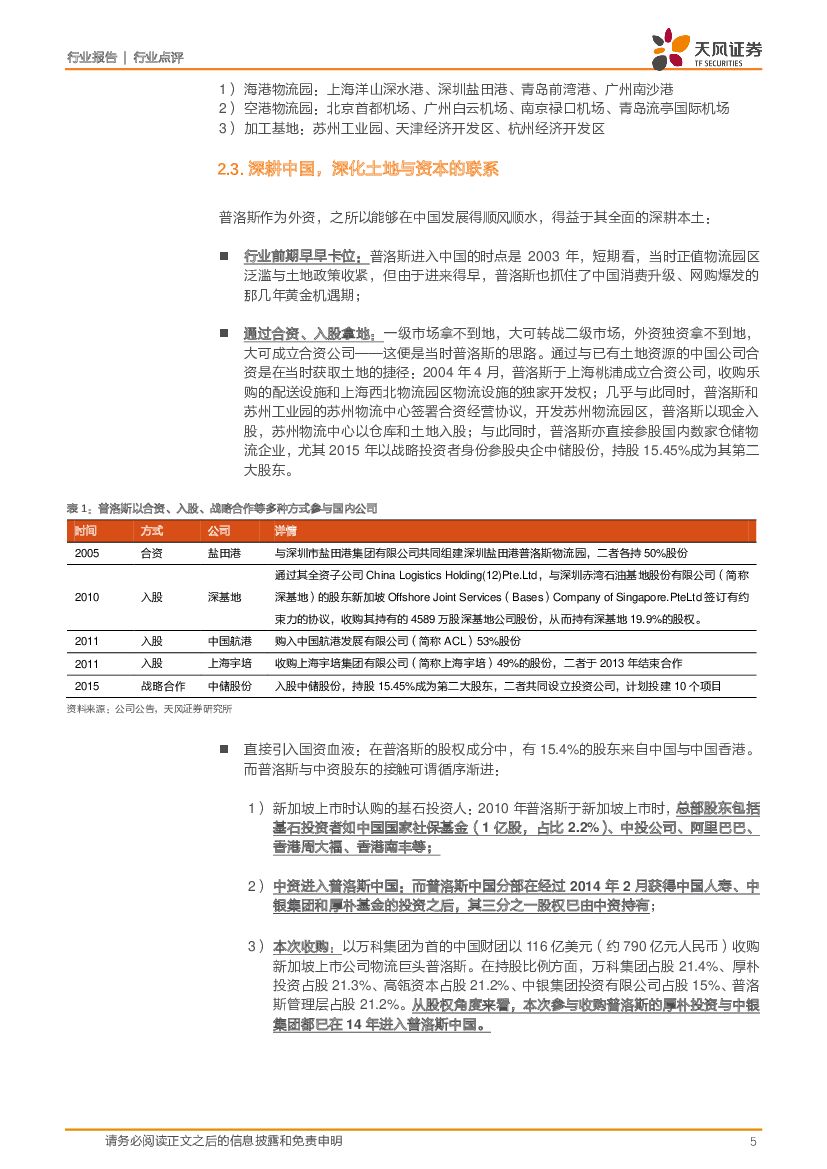 行业报告 | 行业点评

天风证券
TF SECURITIES

1）海港物流园：上海洋山深水港、深圳盐田港、青岛前湾港、广州南沙港
2）空港物流园：北京首都机场、广州白云机场、南京禄口机场、青岛流亭国际机场
3）加工基地：苏州工业园、天津经济开发区、杭州经济开发区

2.3. 深耕中国，深化土地与资本的联系

普洛斯作为外资，之所以能够在中国发展得顺风顺水，得益于其全面的深耕本土：

■ 行业前期早早卡位：普洛斯进入中国的时点是 2003 年，短期看，当时正值物流园区泛滥与土地政策收紧，但由于进来得早，普洛斯也抓住了中国消费升级、网购爆发的那几年黄金机遇期；

■ 通过合资、入股拿地：一级市场拿不到地，大可转战二级市场，外资独资拿不到地，大可成立合资公司——这便是当时普洛斯的思路。通过与已有土地资源的中国公司合资是在当时获取土地的捷径：2004 年 4 月，普洛斯于上海桃浦成立合资公司，收购乐购的配送设施和上海西北物流园区物流设施的独家开发权；几乎与此同时，普洛斯和苏州工业园的苏州物流中心签署合资经营协议，开发苏州物流园区，普洛斯以现金入股，苏州物流中心以仓库和土地入股；与此同时，普洛斯亦直接参股国内数家仓储物流企业，尤其 2015 年以战略投资者身份参股央企中储股份，持股 15.45%成为其第二大股东。

表 1：普洛斯以合资、入股、战略合作等多种方式参与国内公司

| 时间 | 方式 | 公司 | 详情 |
|---|---|---|---|
| 2005 | 合资 | 盐田港 | 与深圳市盐田港集团有限公司共同组建深圳盐田港普洛斯物流园，二者各持 50%股份 |
| 2010 | 入股 | 深基地 | 通过其全资子公司 China Logistics Holding(12)Pte.Ltd，与深圳赤湾石油基地股份有限公司（简称深基地）的股东新加坡 Offshore Joint Services（Bases）Company of Singapore.PteLtd 签订有约束力的协议，收购其持有的 4589 万股深基地公司股份，从而持有深基地 19.9%的股权。 |
| 2011 | 入股 | 中国航港 | 购入中国航港发展有限公司（简称 ACL）53%股份 |
| 2011 | 入股 | 上海宇培 | 收购上海宇培集团有限公司（简称上海宇培）49%的股份，二者于 2013 年结束合作 |
| 2015 | 战略合作 | 中储股份 | 入股中储股份，持股 15.45%成为第二大股东，二者共同设立投资公司，计划投建 10 个项目 |

资料来源：公司公告，天风证券研究所

■ 直接引入国资血液：在普洛斯的股权成分中，有 15.4%的股东来自中国与中国香港。而普洛斯与中资股东的接触可谓循序渐进：

1）新加坡上市时认购的基石投资人：2010 年普洛斯于新加坡上市时，总部股东包括基石投资者如中国国家社保基金（1 亿股，占比 2.2%）、中投公司、阿里巴巴、香港周大福、香港南丰等；

2）中资进入普洛斯中国：而普洛斯中国分部在经过 2014 年 2 月获得中国人寿、中银集团和厚朴基金的投资之后，其三分之一股权已由中资持有；

3）本次收购：以万科集团为首的中国财团以 116 亿美元（约 790 亿元人民币）收购新加坡上市公司物流巨头普洛斯。在持股比例方面，万科集团占股 21.4%、厚朴投资占股 21.3%、高瓴资本占股 21.2%、中银集团投资有限公司占股 15%、普洛斯管理层占股 21.2%。从股权角度来看，本次参与收购普洛斯的厚朴投资与中银集团都已在 14 年进入普洛斯中国。

请务必阅读正文之后的信息披露和免责申明 5